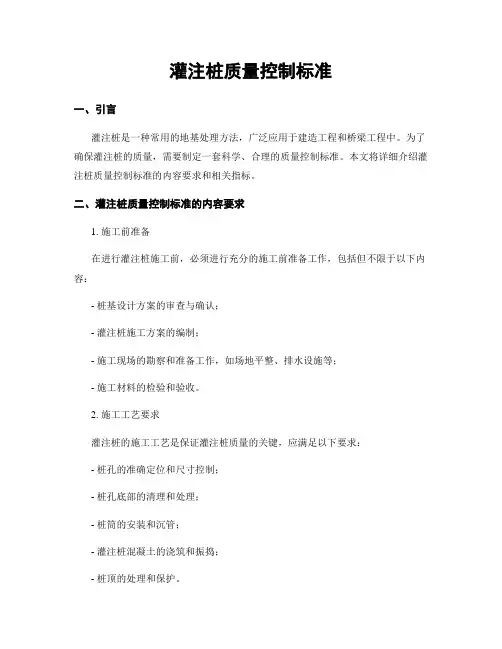 灌注桩质量控制标准

一、引言

灌注桩是一种常用的地基处理方法，广泛应用于建造工程和桥梁工程中。为了确保灌注桩的质量，需要制定一套科学、合理的质量控制标准。本文将详细介绍灌注桩质量控制标准的内容要求和相关指标。

二、灌注桩质量控制标准的内容要求

1. 施工前准备

在进行灌注桩施工前，必须进行充分的施工前准备工作，包括但不限于以下内容：

- 桩基设计方案的审查与确认；

- 灌注桩施工方案的编制；

- 施工现场的勘察和准备工作，如场地平整、排水设施等；

- 施工材料的检验和验收。

2. 施工工艺要求

灌注桩的施工工艺是保证灌注桩质量的关键，应满足以下要求：

- 桩孔的准确定位和尺寸控制；

- 桩孔底部的清理和处理；

- 桩筒的安装和沉管；

- 灌注桩混凝土的浇筑和振捣；

- 桩顶的处理和保护。